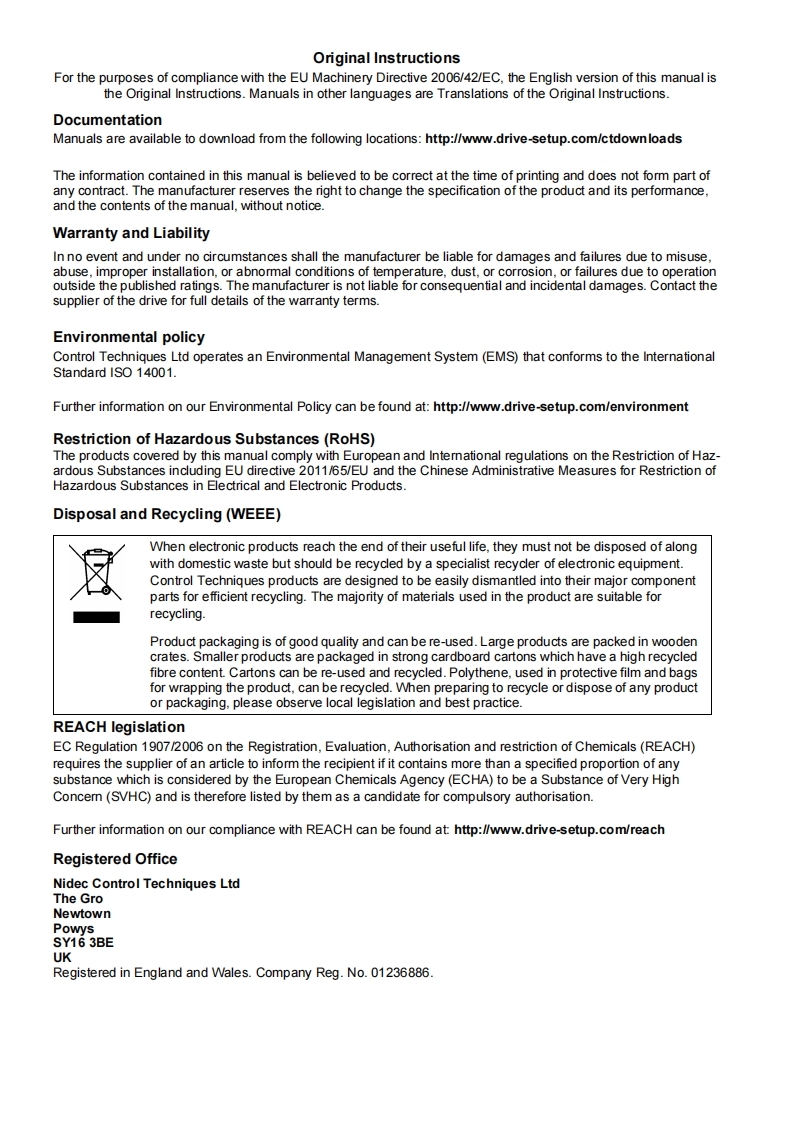 Original Instructions
For the purposes of compliance with the EU Machinery Directive 2006/42/EC, the English version of this manual is the Original Instructions. Manuals in other languages are Translations of the Original Instructions.

Documentation
Manuals are available to download from the following locations: http://www.drive-setup.com/ctdownloads

The information contained in this manual is believed to be correct at the time of printing and does not form part of any contract. The manufacturer reserves the right to change the specification of the product and its performance, and the contents of the manual, without notice.

Warranty and Liability
In no event and under no circumstances shall the manufacturer be liable for damages and failures due to misuse, abuse, improper installation, or abnormal conditions of temperature, dust, or corrosion, or failures due to operation outside the published ratings. The manufacturer is not liable for consequential and incidental damages. Contact the supplier of the drive for full details of the warranty terms.

Environmental policy
Control Techniques Ltd operates an Environmental Management System (EMS) that conforms to the International Standard ISO 14001.

Further information on our Environmental Policy can be found at: http://www.drive-setup.com/environment

Restriction of Hazardous Substances (RoHS)
The products covered by this manual comply with European and International regulations on the Restriction of Hazardous Substances including EU directive 2011/65/EU and the Chinese Administrative Measures for Restriction of Hazardous Substances in Electrical and Electronic Products.

Disposal and Recycling (WEEE)

When electronic products reach the end of their useful life, they must not be disposed of along with domestic waste but should be recycled by a specialist recycler of electronic equipment. Control Techniques products are designed to be easily dismantled into their major component parts for efficient recycling. The majority of materials used in the product are suitable for recycling.

Product packaging is of good quality and can be re-used. Large products are packed in wooden crates. Smaller products are packaged in strong cardboard cartons which have a high recycled fibre content. Cartons can be re-used and recycled. Polythene, used in protective film and bags for wrapping the product, can be recycled. When preparing to recycle or dispose of any product or packaging, please observe local legislation and best practice.

REACH legislation
EC Regulation 1907/2006 on the Registration, Evaluation, Authorisation and restriction of Chemicals (REACH) requires the supplier of an article to inform the recipient if it contains more than a specified proportion of any substance which is considered by the European Chemicals Agency (ECHA) to be a Substance of Very High Concern (SVHC) and is therefore listed by them as a candidate for compulsory authorisation.

Further information on our compliance with REACH can be found at: http://www.drive-setup.com/reach

Registered Office
Nidec Control Techniques Ltd
The Gro
Newtown
Powys
SY16 3BE
UK
Registered in England and Wales. Company Reg. No. 01236886.